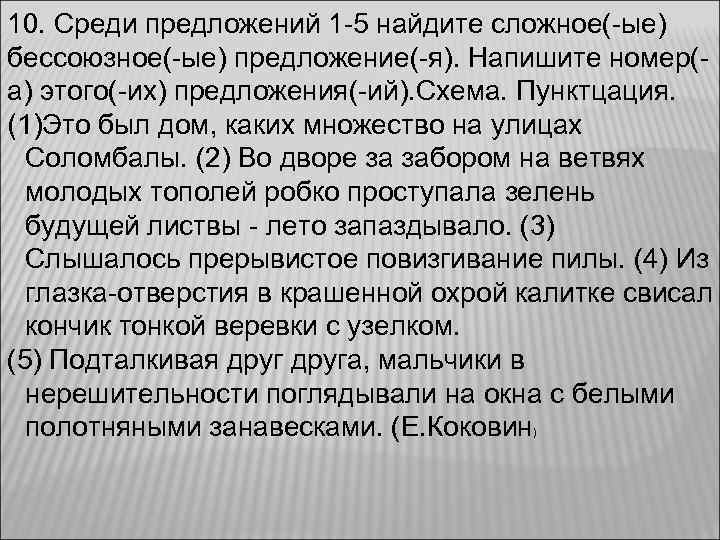 10. Среди предложений 1-5 найдите сложное(-ые) бессоюзное(-ые) предложение(-я). Напишите номер(-а) этого(-их) предложения(-ий).Схема. Пунктцация.
(1)Это был дом, каких множество на улицах Соломбалы. (2) Во дворе за забором на ветвях молодых тополей робко проступала зелень будущей листвы - лето запаздывало. (3) Слышалось прерывистое повизгивание пилы. (4) Из глазка-отверстия в крашенной охрой калитке свисал кончик тонкой веревки с узелком.
(5) Подталкивая друг друга, мальчики в нерешительности поглядывали на окна с белыми полотняными занавесками. (Е.Коковин)